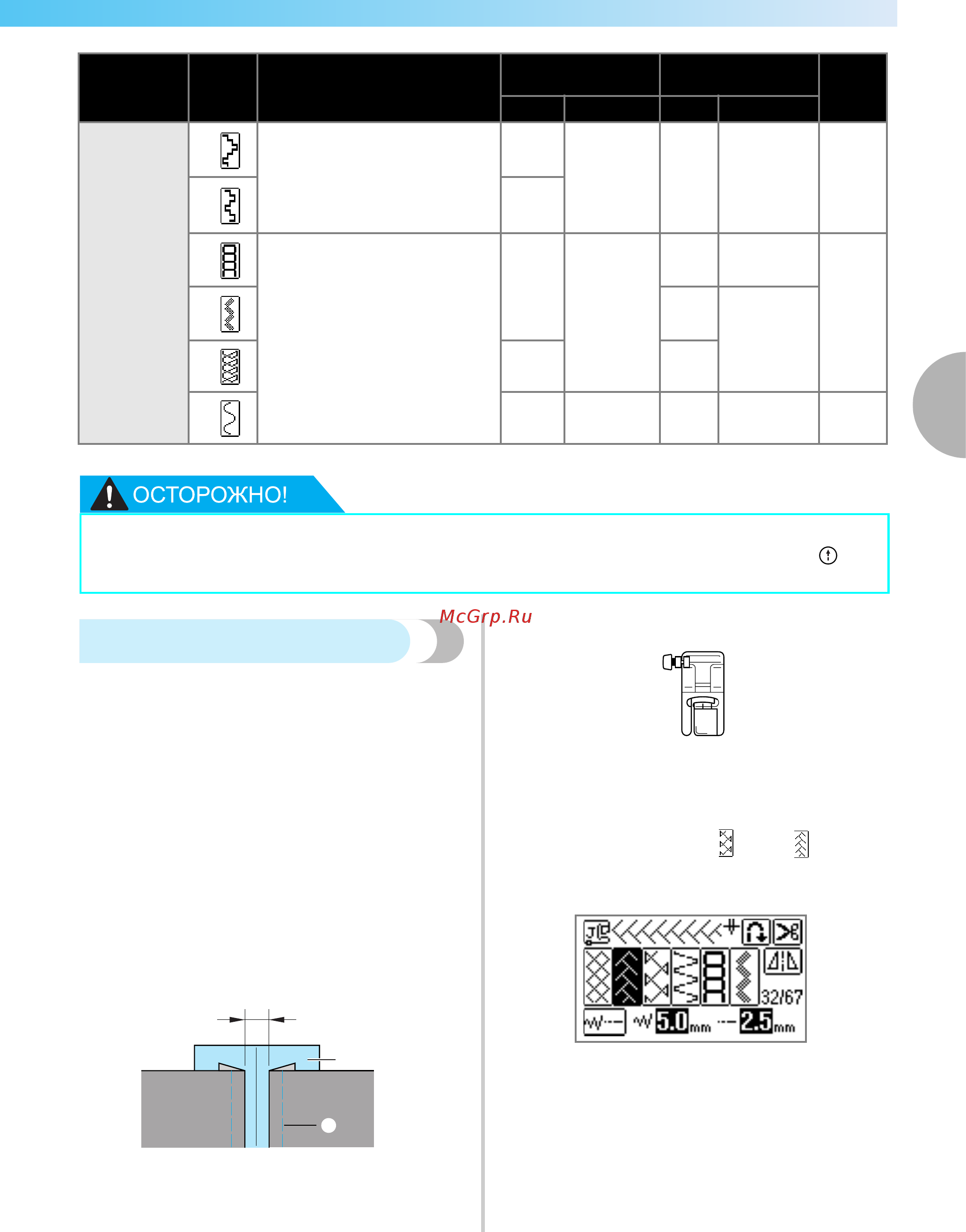 ОСТОРОЖНО!

McGrp.Ru

32/67
5.0 mm
2.5 mm